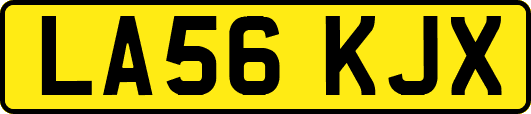 LA56 KJX